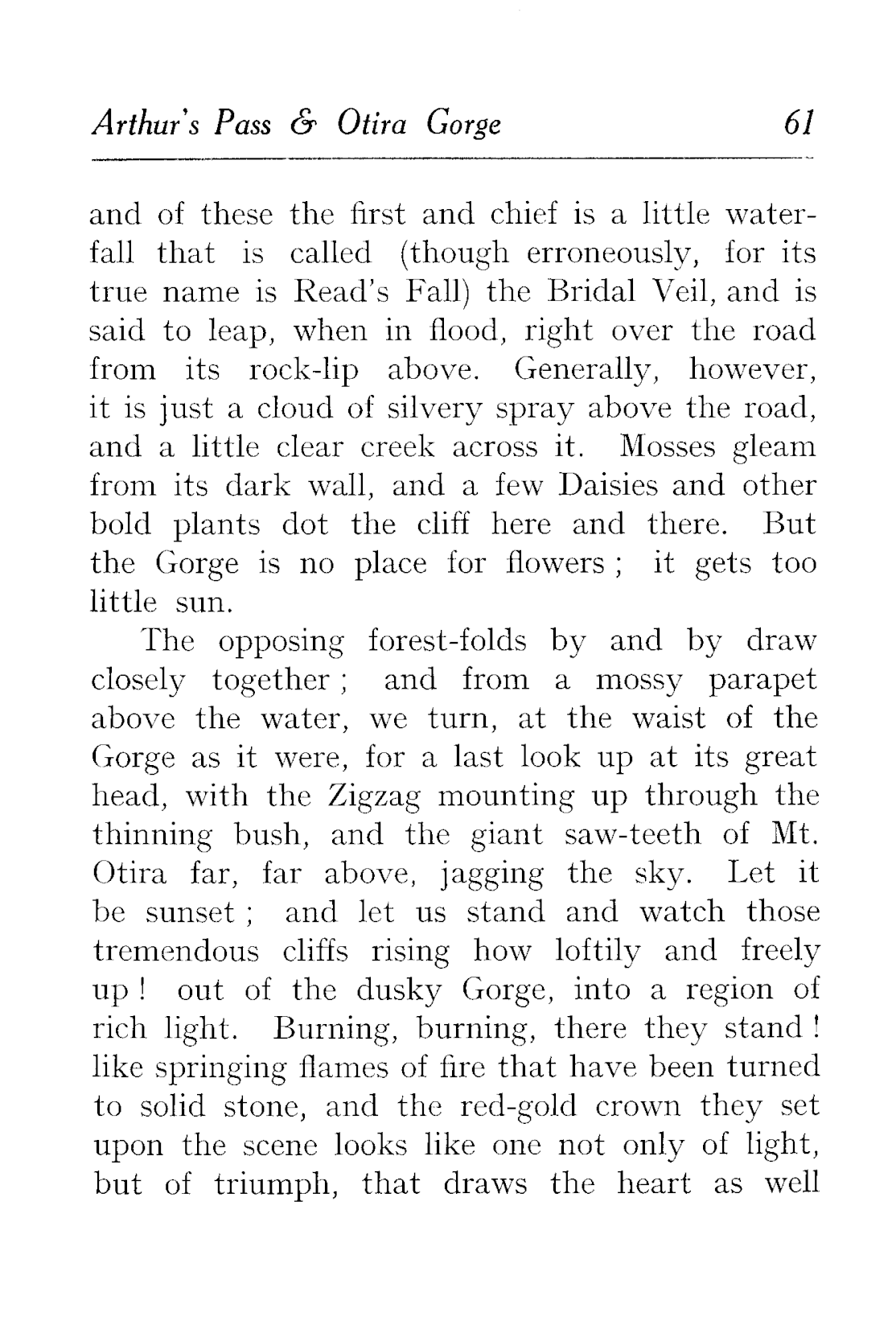 Arthur's Pass & Otira Gorge 61

and of these the first and chief is a little waterfall that is called (though erroneously, for its true name is Read's Fall) the Bridal Veil, and is said to leap, when in flood, right over the road from its rock-lip above. Generally, however, it is just a cloud of silvery spray above the road, and a little clear creek across it. Mosses gleam from its dark wall, and a few Daisies and other bold plants dot the cliff here and there. But the Gorge is no place for flowers ; it gets too little sun.

The opposing forest-folds by and by draw closely together ; and from a mossy parapet above the water, we turn, at the waist of the Gorge as it were, for a last look up at its great head, with the Zigzag mounting up through the thinning bush, and the giant saw-teeth of Mt. Otira far, far above, jagging the sky. Let it be sunset ; and let us stand and watch those tremendous cliffs rising how loftily and freely up ! out of the dusky Gorge, into a region of rich light. Burning, burning, there they stand ! like springing flames of fire that have been turned to solid stone, and the red-gold crown they set upon the scene looks like one not only of light, but of triumph, that draws the heart as well